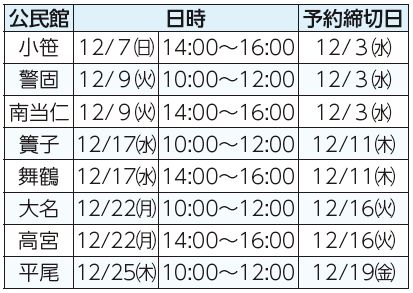 | 公民館 | 日時 | | 予約締切日 |
|---|---|---|---|
| 小笹 | 12/7㈰ | 14:00～16:00 | 12/3㈬ |
| 警固 | 12/9㈫ | 10:00～12:00 | 12/3㈬ |
| 南当仁 | 12/9㈫ | 14:00～16:00 | 12/3㈬ |
| 簀子 | 12/17㈬ | 10:00～12:00 | 12/11㈭ |
| 舞鶴 | 12/17㈬ | 14:00～16:00 | 12/11㈭ |
| 大名 | 12/22㈪ | 10:00～12:00 | 12/16㈫ |
| 高宮 | 12/22㈪ | 14:00～16:00 | 12/16㈫ |
| 平尾 | 12/25㈭ | 10:00～12:00 | 12/19㈮ |